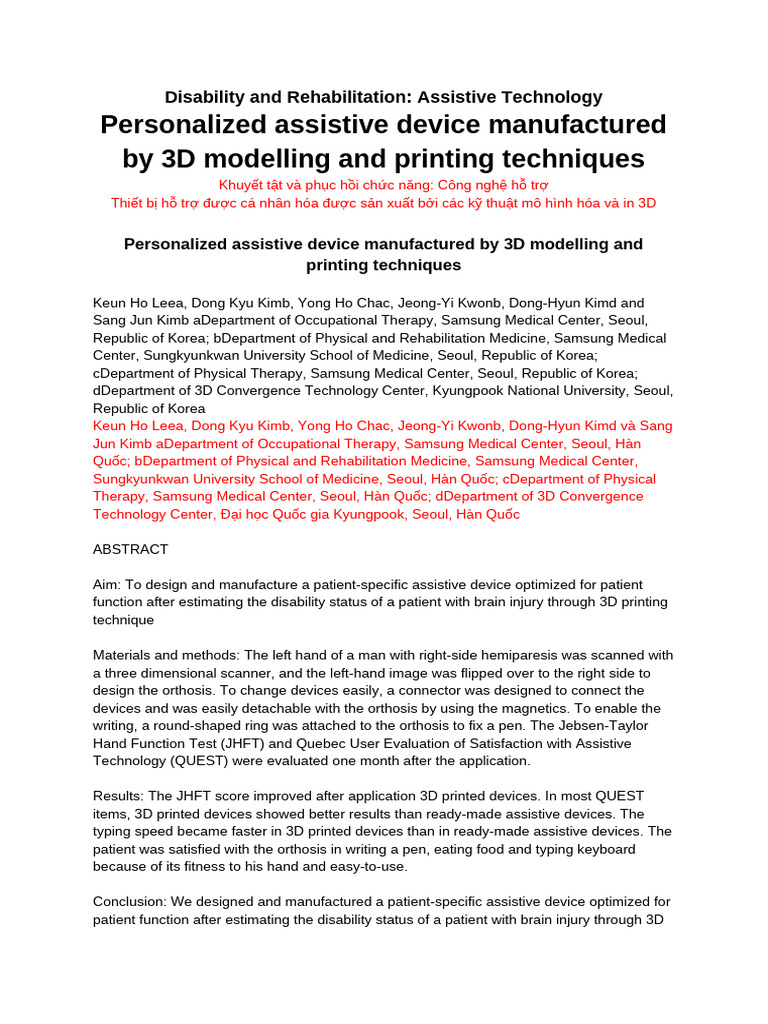 Disability and Rehabilitation: Assistive Technology
Personalized assistive device manufactured by 3D modelling and printing techniques
Khuyết tật và phục hồi chức năng: Công nghệ hỗ trợ
Thiết bị hỗ trợ được cá nhân hóa được sản xuất bởi các kỹ thuật mô hình hóa và in 3D

Personalized assistive device manufactured by 3D modelling and printing techniques

Keun Ho Leea, Dong Kyu Kimb, Yong Ho Chac, Jeong-Yi Kwonb, Dong-Hyun Kimd and Sang Jun Kimb aDepartment of Occupational Therapy, Samsung Medical Center, Seoul, Republic of Korea; bDepartment of Physical and Rehabilitation Medicine, Samsung Medical Center, Sungkyunkwan University School of Medicine, Seoul, Republic of Korea; cDepartment of Physical Therapy, Samsung Medical Center, Seoul, Republic of Korea; dDepartment of 3D Convergence Technology Center, Kyungpook National University, Seoul, Republic of Korea
Keun Ho Leea, Dong Kyu Kimb, Yong Ho Chac, Jeong-Yi Kwonb, Dong-Hyun Kimd và Sang Jun Kimb aDepartment of Occupational Therapy, Samsung Medical Center, Seoul, Hàn Quốc; bDepartment of Physical and Rehabilitation Medicine, Samsung Medical Center, Sungkyunkwan University School of Medicine, Seoul, Hàn Quốc; cDepartment of Physical Therapy, Samsung Medical Center, Seoul, Hàn Quốc; dDepartment of 3D Convergence Technology Center, Đại học Quốc gia Kyungpook, Seoul, Hàn Quốc

ABSTRACT

Aim: To design and manufacture a patient-specific assistive device optimized for patient function after estimating the disability status of a patient with brain injury through 3D printing technique

Materials and methods: The left hand of a man with right-side hemiparesis was scanned with a three dimensional scanner, and the left-hand image was flipped over to the right side to design the orthosis. To change devices easily, a connector was designed to connect the devices and was easily detachable with the orthosis by using the magnetics. To enable the writing, a round-shaped ring was attached to the orthosis to fix a pen. The Jebsen-Taylor Hand Function Test (JHFT) and Quebec User Evaluation of Satisfaction with Assistive Technology (QUEST) were evaluated one month after the application.

Results: The JHFT score improved after application 3D printed devices. In most QUEST items, 3D printed devices showed better results than ready-made assistive devices. The typing speed became faster in 3D printed devices than in ready-made assistive devices. The patient was satisfied with the orthosis in writing a pen, eating food and typing keyboard because of its fitness to his hand and easy-to-use.

Conclusion: We designed and manufactured a patient-specific assistive device optimized for patient function after estimating the disability status of a patient with brain injury through 3D